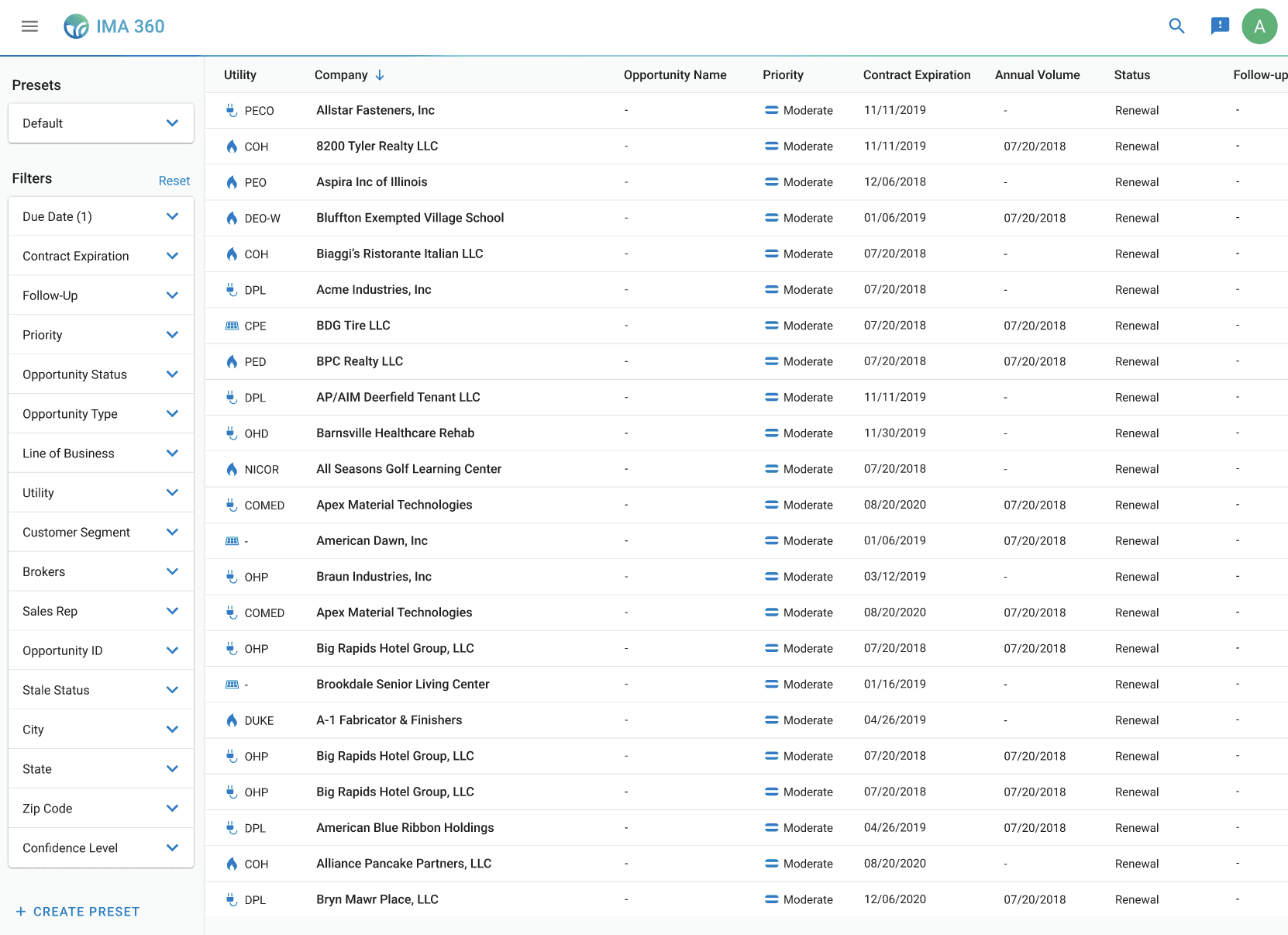 IMA 360

A

Presets

Default

Filters Reset

Due Date (1)

Contract Expiration

Follow-Up

Priority

Opportunity Status

Opportunity Type

Line of Business

Utility

Customer Segment

Brokers

Sales Rep

Opportunity ID

Stale Status

City

State

Zip Code

Confidence Level

+ CREATE PRESET

| Utility | Company ↓ | Opportunity Name | Priority | Contract Expiration | Annual Volume | Status | Follow-up |
|---|---|---|---|---|---|---|---|
| PECO | Allstar Fasteners, Inc | - | Moderate | 11/11/2019 | - | Renewal | - |
| COH | 8200 Tyler Realty LLC | - | Moderate | 11/11/2019 | 07/20/2018 | Renewal | - |
| PEO | Aspira Inc of Illinois | - | Moderate | 12/06/2018 | - | Renewal | - |
| DEO-W | Bluffton Exempted Village School | - | Moderate | 01/06/2019 | 07/20/2018 | Renewal | - |
| COH | Biaggi's Ristorante Italian LLC | - | Moderate | 07/20/2018 | - | Renewal | - |
| DPL | Acme Industries, Inc | - | Moderate | 07/20/2018 | - | Renewal | - |
| CPE | BDG Tire LLC | - | Moderate | 07/20/2018 | 07/20/2018 | Renewal | - |
| PED | BPC Realty LLC | - | Moderate | 07/20/2018 | 07/20/2018 | Renewal | - |
| DPL | AP/AIM Deerfield Tenant LLC | - | Moderate | 11/11/2019 | - | Renewal | - |
| OHD | Barnsville Healthcare Rehab | - | Moderate | 11/30/2019 | - | Renewal | - |
| NICOR | All Seasons Golf Learning Center | - | Moderate | 07/20/2018 | - | Renewal | - |
| COMED | Apex Material Technologies | - | Moderate | 08/20/2020 | 07/20/2018 | Renewal | - |
| - | American Dawn, Inc | - | Moderate | 01/06/2019 | 07/20/2018 | Renewal | - |
| OHP | Braun Industries, Inc | - | Moderate | 03/12/2019 | - | Renewal | - |
| COMED | Apex Material Technologies | - | Moderate | 08/20/2020 | 07/20/2018 | Renewal | - |
| OHP | Big Rapids Hotel Group, LLC | - | Moderate | 07/20/2018 | 07/20/2018 | Renewal | - |
| - | Brookdale Senior Living Center | - | Moderate | 01/16/2019 | - | Renewal | - |
| DUKE | A-1 Fabricator & Finishers | - | Moderate | 04/26/2019 | - | Renewal | - |
| OHP | Big Rapids Hotel Group, LLC | - | Moderate | 07/20/2018 | 07/20/2018 | Renewal | - |
| OHP | Big Rapids Hotel Group, LLC | - | Moderate | 07/20/2018 | 07/20/2018 | Renewal | - |
| DPL | American Blue Ribbon Holdings | - | Moderate | 04/26/2019 | 07/20/2018 | Renewal | - |
| COH | Alliance Pancake Partners, LLC | - | Moderate | 08/20/2020 | - | Renewal | - |
| DPL | Bryn Mawr Place, LLC | - | Moderate | 12/06/2020 | 07/20/2018 | Renewal | - |